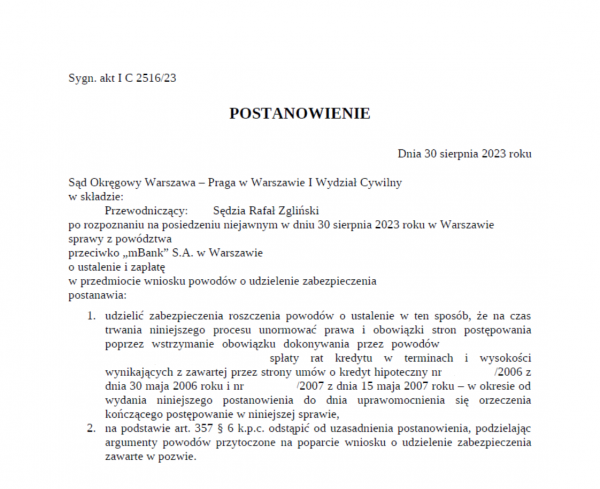 Sygn. akt I C 2516/23

POSTANOWIENIE

Dnia 30 sierpnia 2023 roku

Sąd Okręgowy Warszawa – Praga w Warszawie I Wydział Cywilny
w składzie:
Przewodniczący: Sędzia Rafał Zgliński
po rozpoznaniu na posiedzeniu niejawnym w dniu 30 sierpnia 2023 roku w Warszawie
sprawy z powództwa
przeciwko „mBank” S.A. w Warszawie
o ustalenie i zapłatę
w przedmiocie wniosku powodów o udzielenie zabezpieczenia
postanawia:

1. udzielić zabezpieczenia roszczenia powodów o ustalenie w ten sposób, że na czas trwania niniejszego procesu unormować prawa i obowiązki stron postępowania poprzez wstrzymanie obowiązku dokonywania przez powodów spłaty rat kredytu w terminach i wysokości wynikających z zawartej przez strony umów o kredyt hipoteczny nr /2006 z dnia 30 maja 2006 roku i nr /2007 z dnia 15 maja 2007 roku – w okresie od wydania niniejszego postanowienia do dnia uprawomocnienia się orzeczenia kończącego postępowanie w niniejszej sprawie,
2. na podstawie art. 357 § 6 k.p.c. odstąpić od uzasadnienia postanowienia, podzielając argumenty powodów przytoczone na poparcie wniosku o udzielenie zabezpieczenia zawarte w pozwie.